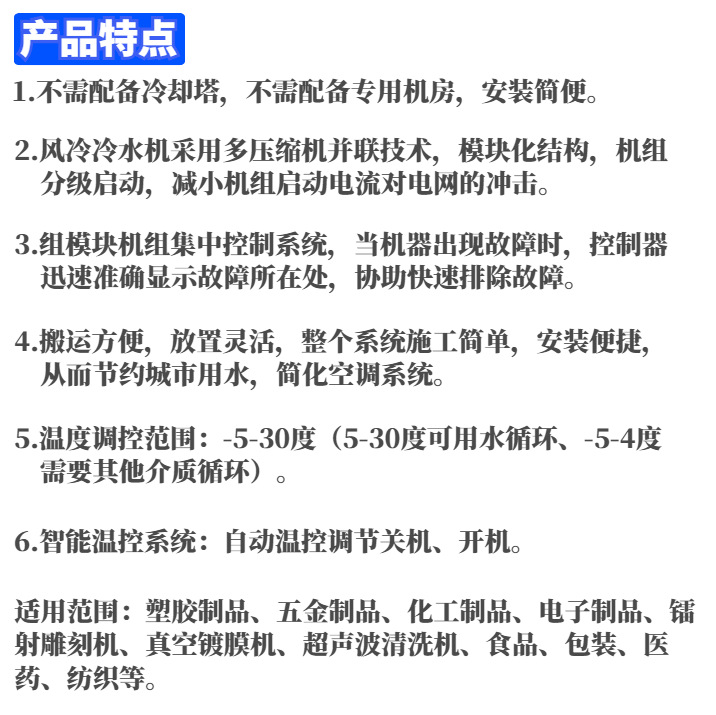 产品特点

1.不需配备冷却塔，不需配备专用机房，安装简便。

2.风冷冷水机采用多压缩机并联技术，模块化结构，机组分级启动，减小机组启动电流对电网的冲击。

3.组模块机组集中控制系统，当机器出现故障时，控制器迅速准确显示故障所在处，协助快速排除故障。

4.搬运方便，放置灵活，整个系统施工简单，安装便捷，从而节约城市用水，简化空调系统。

5.温度调控范围：-5-30度（5-30度可用水循环、-5-4度需要其他介质循环）。

6.智能温控系统：自动温控调节关机、开机。

适用范围：塑胶制品、五金制品、化工制品、电子制品、镭射雕刻机、真空镀膜机、超声波清洗机、食品、包装、医药、纺织等。